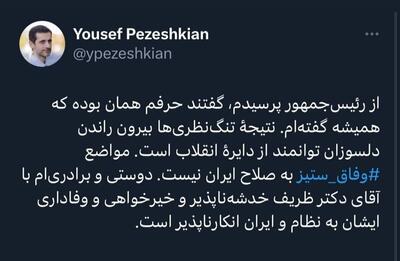 Yousef Pezeshkian
@ypezeshkian

از رئیس‌جمهور پرسیدم، گفتند حرفم همان بوده که همیشه گفته‌ام. نتیجهٔ تنگ‌نظری‌ها بیرون راندن دلسوزان توانمند از دایرهٔ انقلاب است. مواضع #وفاق_ستیز به صلاح ایران نیست. دوستی و برادری‌ام با آقای دکتر ظریف خدشه‌ناپذیر و خیرخواهی و وفاداری ایشان به نظام و ایران انکارناپذیر است.